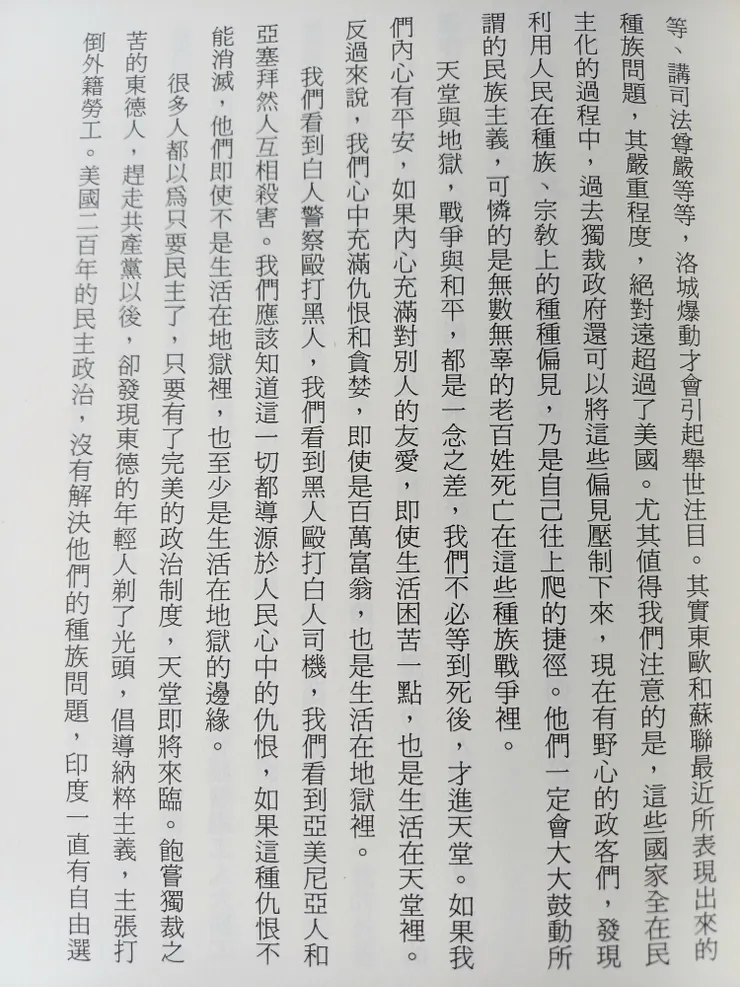 等、講司法尊嚴等等，洛城爆動才會引起舉世注目。其實東歐和蘇聯最近所表現出來的種族問題，其嚴重程度，絕對遠超過了美國。尤其值得我們注意的是，這些國家全在民主化的過程中，過去獨裁政府還可以將這些偏見壓制下來，現在有野心的政客們，發現利用人民在種族、宗教上的種種偏見，乃是自己往上爬的捷徑。他們一定會大大鼓動所謂的民族主義，可憐的是無數無辜的老百姓死亡在這些種族戰爭裡。

天堂與地獄，戰爭與和平，都是一念之差，我們不必等到死後，才進天堂。如果我們內心有平安，如果內心充滿對別人的友愛，即使生活困苦一點，也是生活在天堂裡。反過來說，我們心中充滿仇恨和貪婪，即使是百萬富翁，也是生活在地獄裡。

我們看到白人警察毆打黑人，我們看到黑人毆打白人司機，我們看到亞美尼亞人和亞塞拜然人互相殺害。我們應該知道這一切都導源於人民心中的仇恨，如果這種仇恨不能消滅，他們即使不是生活在地獄裡，也至少是生活在地獄的邊緣。

很多人都以爲只要民主了，只要有了完美的政治制度，天堂即將來臨。飽嘗獨裁之苦的東德人，趕走共產黨以後，卻發現東德的年輕人剃了光頭，倡導納粹主義，主張打倒外籍勞工。美國二百年的民主政治，沒有解決他們的種族問題，印度一直有自由選